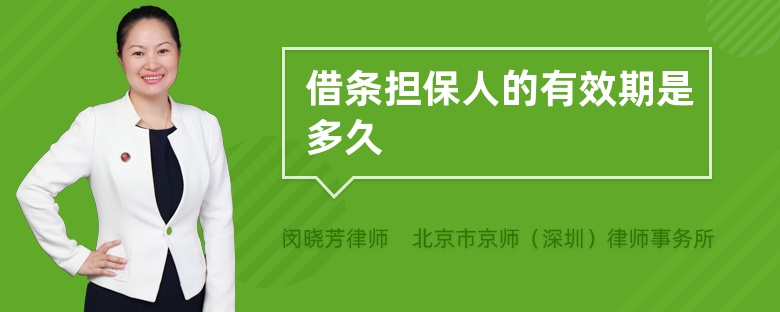 借条担保人的有效期是多久

闵晓芳律师　北京市京师（深圳）律师事务所